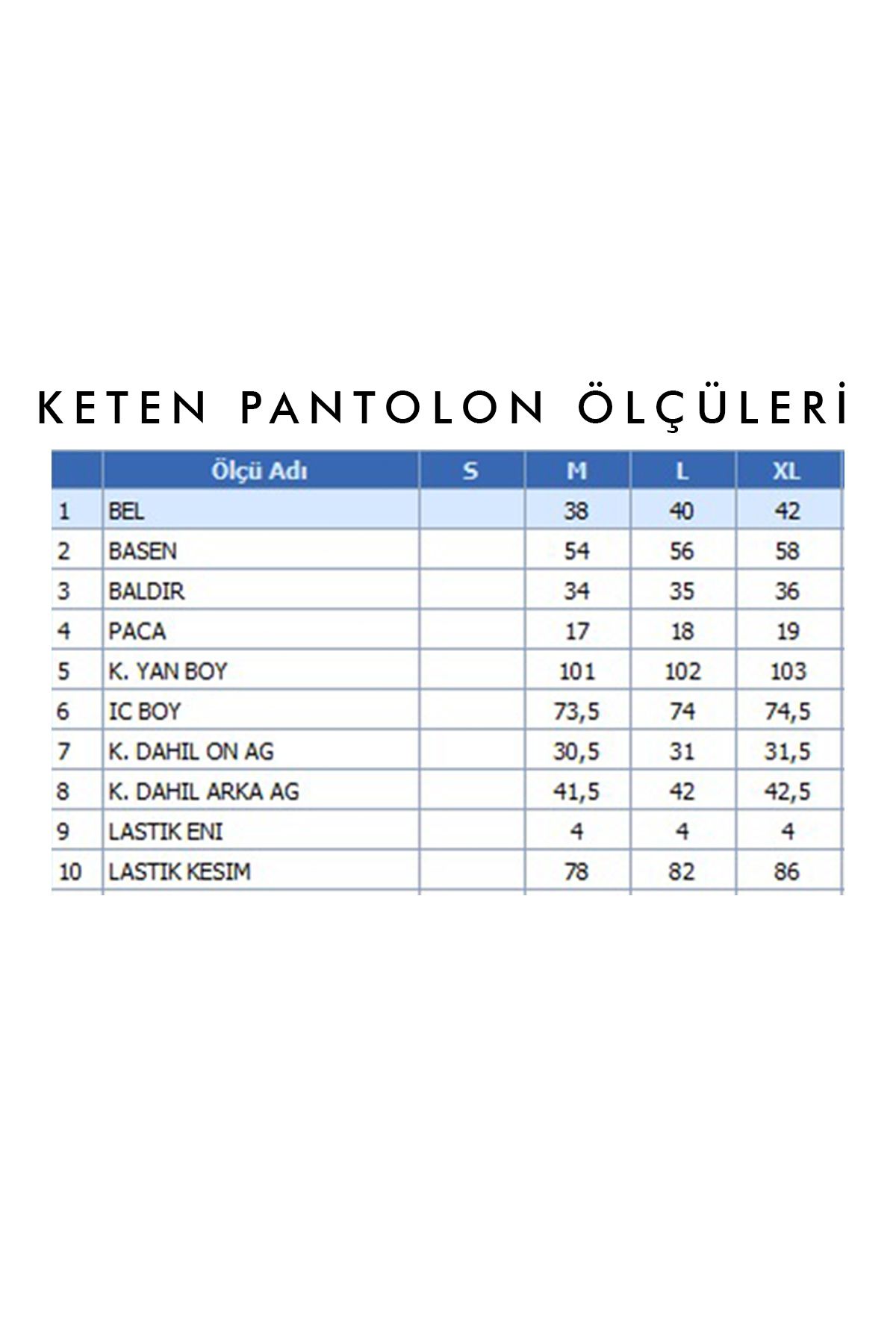 KETEN PANTOLON ÖLÇÜLERİ

| | Ölçü Adı | S | M | L | XL |
|---|---|---|---|---|---|
| 1 | BEL | | 38 | 40 | 42 |
| 2 | BASEN | | 54 | 56 | 58 |
| 3 | BALDIR | | 34 | 35 | 36 |
| 4 | PACA | | 17 | 18 | 19 |
| 5 | K. YAN BOY | | 101 | 102 | 103 |
| 6 | IC BOY | | 73,5 | 74 | 74,5 |
| 7 | K. DAHIL ON AG | | 30,5 | 31 | 31,5 |
| 8 | K. DAHIL ARKA AG | | 41,5 | 42 | 42,5 |
| 9 | LASTIK ENI | | 4 | 4 | 4 |
| 10 | LASTIK KESIM | | 78 | 82 | 86 |